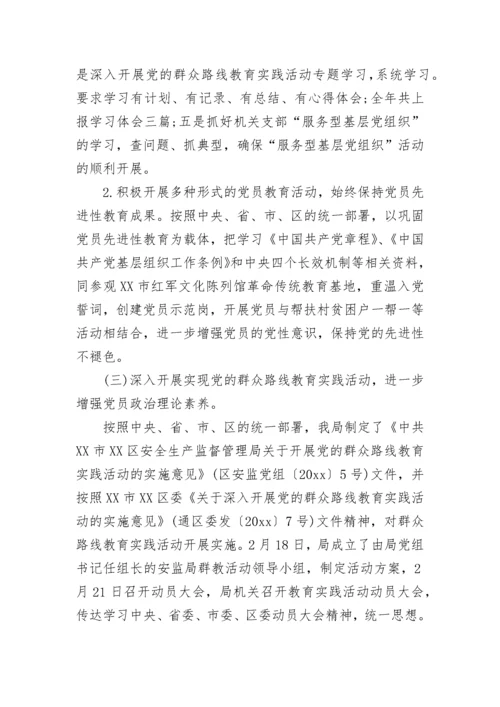 是深入开展党的群众路线教育实践活动专题学习，系统学习。要求学习有计划、有记录、有总结、有心得体会；全年共上报学习体会三篇；五是抓好机关支部“服务型基层党组织”的学习，查问题、抓典型，确保“服务型基层党组织”活动的顺利开展。

2.积极开展多种形式的党员教育活动，始终保持党员先进性教育成果。按照中央、省、市、区的统一部署，以巩固党员先进性教育为载体，把学习《中国共产党章程》、《中国共产党基层组织工作条例》和中央四个长效机制等相关资料，同参观XX市红军文化陈列馆革命传统教育基地，重温入党誓词，创建党员示范岗，开展党员与帮扶村贫困户一帮一等活动相结合，进一步增强党员的党性意识，保持党的先进性不褪色。

(三)深入开展实现党的群众路线教育实践活动，进一步增强党员政治理论素养。

按照中央、省、市、区的统一部署，我局制定了《中共XX市XX区安全生产监督管理局关于开展党的群众路线教育实践活动的实施意见》(区安监党组〔20xx〕5号)文件，并按照XX市XX区委《关于深入开展党的群众路线教育实践活动的实施意见》(通区委发〔20xx〕7号)文件精神，对群众路线教育实践活动开展实施。2月18日，局成立了由局党组书记任组长的安监局群教活动领导小组，制定活动方案，2月21日召开动员大会，局机关召开教育实践活动动员大会，传达学习中央、省委、市委、区委动员大会精神，统一思想。